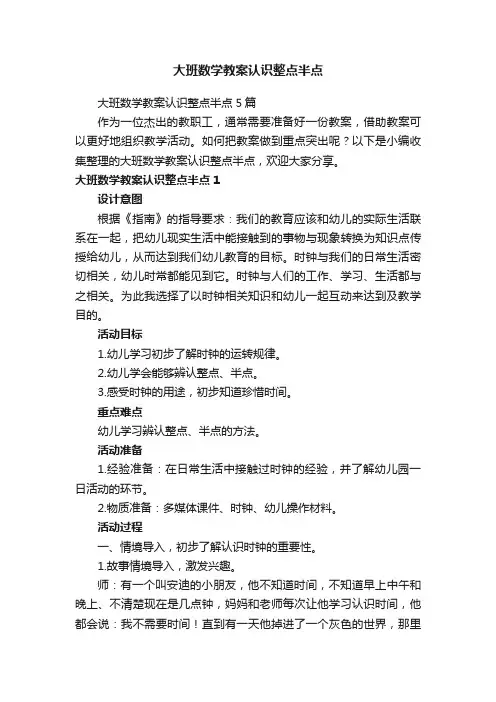 大班数学教案认识整点半点

大班数学教案认识整点半点 5 篇

作为一位杰出的教职工，通常需要准备好一份教案，借助教案可以更好地组织教学活动。如何把教案做到重点突出呢？以下是小编收集整理的大班数学教案认识整点半点，欢迎大家分享。

大班数学教案认识整点半点 1

设计意图

根据《指南》的指导要求：我们的教育应该和幼儿的实际生活联系在一起，把幼儿现实生活中能接触到的事物与现象转换为知识点传授给幼儿，从而达到我们幼儿教育的目标。时钟与我们的日常生活密切相关，幼儿时常都能见到它。时钟与人们的工作、学习、生活都与之相关。为此我选择了以时钟相关知识和幼儿一起互动来达到及教学目的。

活动目标

1.幼儿学习初步了解时钟的运转规律。

2.幼儿学会能够辨认整点、半点。

3.感受时钟的用途，初步知道珍惜时间。

重点难点

幼儿学习辨认整点、半点的方法。

活动准备

1.经验准备：在日常生活中接触过时钟的经验，并了解幼儿园一日活动的环节。

2.物质准备：多媒体课件、时钟、幼儿操作材料。

活动过程

一、情境导入，初步了解认识时钟的重要性。

1.故事情境导入，激发兴趣。

师：有一个叫安迪的小朋友，他不知道时间，不知道早上中午和晚上、不清楚现在是几点钟，妈妈和老师每次让他学习认识时间，他都会说：我不需要时间！直到有一天他掉进了一个灰色的世界，那里